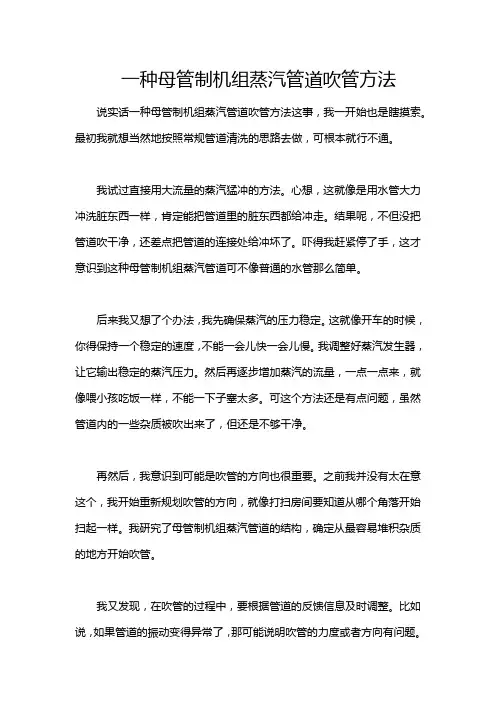 一种母管制机组蒸汽管道吹管方法

说实话一种母管制机组蒸汽管道吹管方法这事，我一开始也是瞎摸索。最初我就想当然地按照常规管道清洗的思路去做，可根本就行不通。

我试过直接用大流量的蒸汽猛冲的方法。心想，这就像是用水管大力冲洗脏东西一样，肯定能把管道里的脏东西都给冲走。结果呢，不但没把管道吹干净，还差点把管道的连接处给冲坏了。吓得我赶紧停了手，这才意识到这种母管制机组蒸汽管道可不像普通的水管那么简单。

后来我又想了个办法，我先确保蒸汽的压力稳定。这就像开车的时候，你得保持一个稳定的速度，不能一会儿快一会儿慢。我调整好蒸汽发生器，让它输出稳定的蒸汽压力。然后再逐步增加蒸汽的流量，一点一点来，就像喂小孩吃饭一样，不能一下子塞太多。可这个方法还是有点问题，虽然管道内的一些杂质被吹出来了，但还是不够干净。

再然后，我意识到可能是吹管的方向也很重要。之前我并没有太在意这个，我开始重新规划吹管的方向，就像打扫房间要知道从哪个角落开始扫起一样。我研究了母管制机组蒸汽管道的结构，确定从最容易堆积杂质的地方开始吹管。

我又发现，在吹管的过程中，要根据管道的反馈信息及时调整。比如说，如果管道的振动变得异常了，那可能说明吹管的力度或者方向有问题。